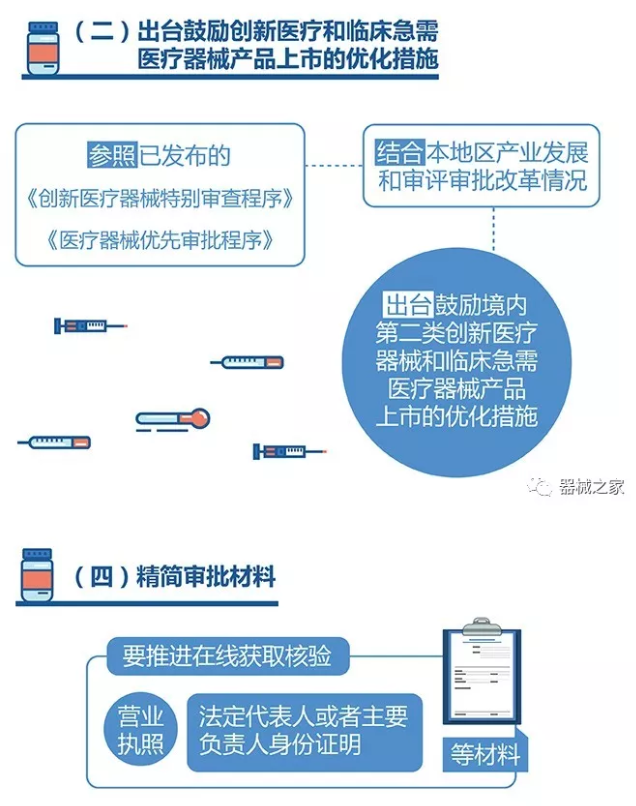 （二）出台鼓励创新医疗和临床急需医疗器械产品上市的优化措施

参照已发布的
《创新医疗器械特别审查程序》
《医疗器械优先审批程序》

结合本地区产业发展和审评审批改革情况

出台鼓励境内第二类创新医疗器械和临床急需医疗器械产品上市的优化措施

器械之家

（四）精简审批材料

要推进在线获取核验

营业执照

法定代表人或者主要负责人身份证明

等材料